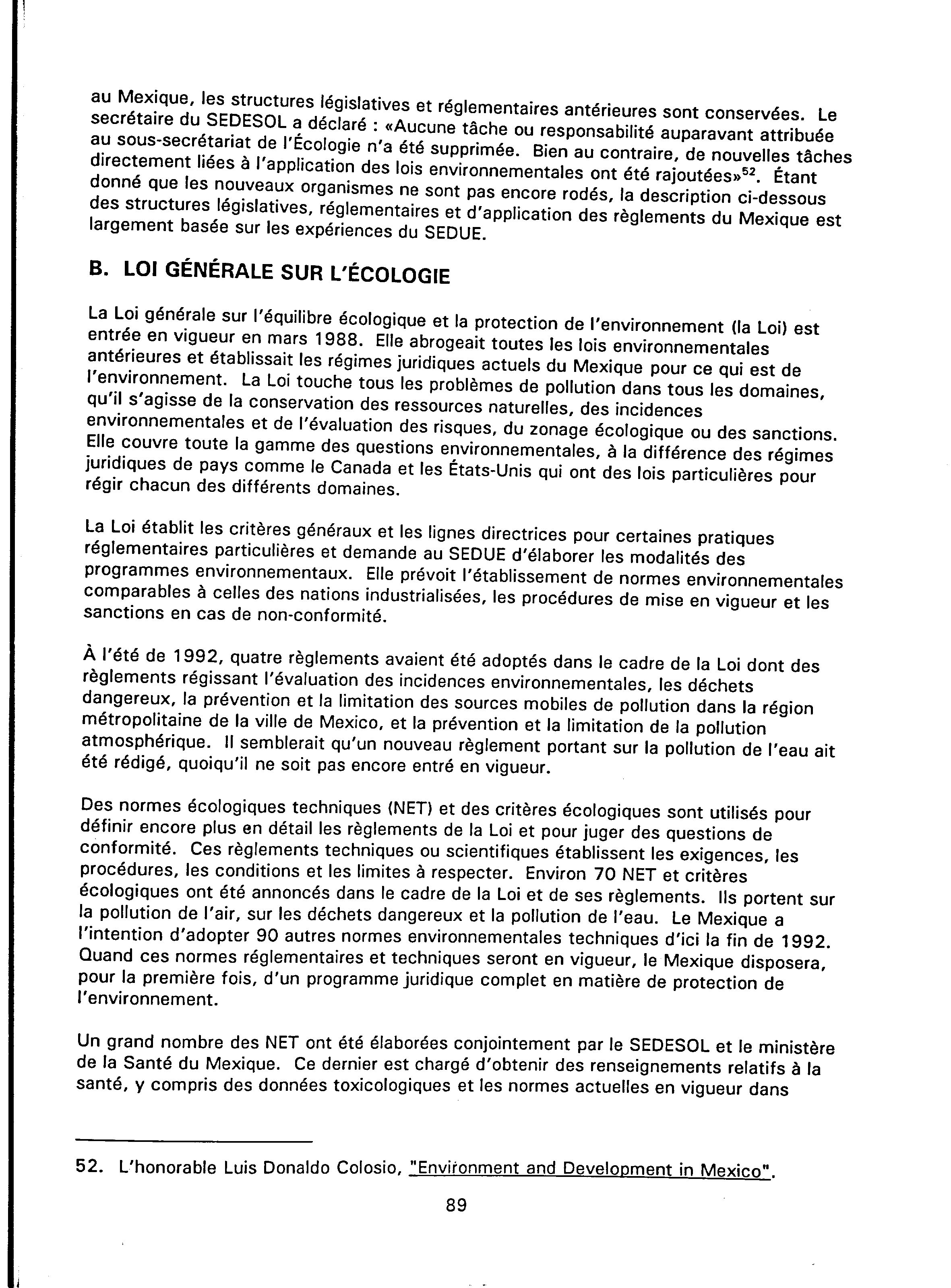 au Mexique, les structures législatives et réglementaires antérieures sont conservées. Le secrétaire du SEDESOL a déclaré : «Aucune tâche ou responsabilité auparavant attribuée au sous-secrétariat de l'Écologie n'a été supprimée. Bien au contraire, de nouvelles tâches directement liées à l'application des lois environnementales ont été rajoutées»$^{52}$. Étant donné que les nouveaux organismes ne sont pas encore rodés, la description ci-dessous des structures législatives, réglementaires et d'application des règlements du Mexique est largement basée sur les expériences du SEDUE.

B. LOI GÉNÉRALE SUR L'ÉCOLOGIE

La Loi générale sur l'équilibre écologique et la protection de l'environnement (la Loi) est entrée en vigueur en mars 1988. Elle abrogeait toutes les lois environnementales antérieures et établissait les régimes juridiques actuels du Mexique pour ce qui est de l'environnement. La Loi touche tous les problèmes de pollution dans tous les domaines, qu'il s'agisse de la conservation des ressources naturelles, des incidences environnementales et de l'évaluation des risques, du zonage écologique ou des sanctions. Elle couvre toute la gamme des questions environnementales, à la différence des régimes juridiques de pays comme le Canada et les États-Unis qui ont des lois particulières pour régir chacun des différents domaines.

La Loi établit les critères généraux et les lignes directrices pour certaines pratiques réglementaires particulières et demande au SEDUE d'élaborer les modalités des programmes environnementaux. Elle prévoit l'établissement de normes environnementales comparables à celles des nations industrialisées, les procédures de mise en vigueur et les sanctions en cas de non-conformité.

À l'été de 1992, quatre règlements avaient été adoptés dans le cadre de la Loi dont des règlements régissant l'évaluation des incidences environnementales, les déchets dangereux, la prévention et la limitation des sources mobiles de pollution dans la région métropolitaine de la ville de Mexico, et la prévention et la limitation de la pollution atmosphérique. Il semblerait qu'un nouveau règlement portant sur la pollution de l'eau ait été rédigé, quoiqu'il ne soit pas encore entré en vigueur.

Des normes écologiques techniques (NET) et des critères écologiques sont utilisés pour définir encore plus en détail les règlements de la Loi et pour juger des questions de conformité. Ces règlements techniques ou scientifiques établissent les exigences, les procédures, les conditions et les limites à respecter. Environ 70 NET et critères écologiques ont été annoncés dans le cadre de la Loi et de ses règlements. Ils portent sur la pollution de l'air, sur les déchets dangereux et la pollution de l'eau. Le Mexique a l'intention d'adopter 90 autres normes environnementales techniques d'ici la fin de 1992. Quand ces normes réglementaires et techniques seront en vigueur, le Mexique disposera, pour la première fois, d'un programme juridique complet en matière de protection de l'environnement.

Un grand nombre des NET ont été élaborées conjointement par le SEDESOL et le ministère de la Santé du Mexique. Ce dernier est chargé d'obtenir des renseignements relatifs à la santé, y compris des données toxicologiques et les normes actuelles en vigueur dans

52. L'honorable Luis Donaldo Colosio, "Environment and Development in Mexico".

89